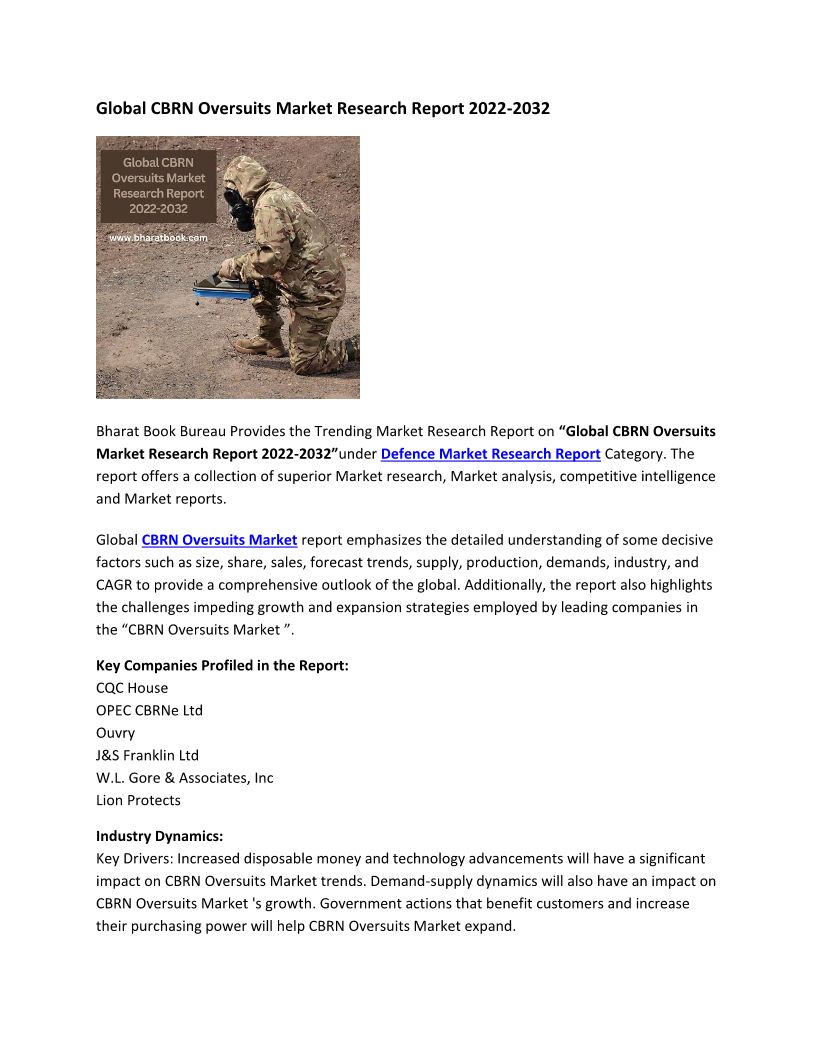 Global CBRN Oversuits Market Research Report 2022-2032

Global CBRN Oversuits Market Research Report 2022-2032

www.bharatbook.com

Bharat Book Bureau Provides the Trending Market Research Report on "Global CBRN Oversuits Market Research Report 2022-2032"under Defence Market Research Report Category. The report offers a collection of superior Market research, Market analysis, competitive intelligence and Market reports.

Global CBRN Oversuits Market report emphasizes the detailed understanding of some decisive factors such as size, share, sales, forecast trends, supply, production, demands, industry, and CAGR to provide a comprehensive outlook of the global. Additionally, the report also highlights the challenges impeding growth and expansion strategies employed by leading companies in the "CBRN Oversuits Market ".

Key Companies Profiled in the Report:
CQC House
OPEC CBRNe Ltd
Ouvry
J&S Franklin Ltd
W.L. Gore & Associates, Inc
Lion Protects

Industry Dynamics:
Key Drivers: Increased disposable money and technology advancements will have a significant impact on CBRN Oversuits Market trends. Demand-supply dynamics will also have an impact on CBRN Oversuits Market 's growth. Government actions that benefit customers and increase their purchasing power will help CBRN Oversuits Market expand.